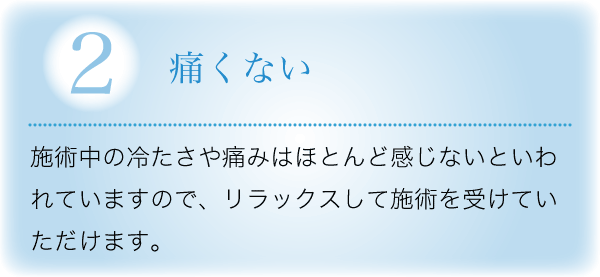 2 痛くない

施術中の冷たさや痛みはほとんど感じないといわれていますので、リラックスして施術を受けていただけます。